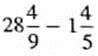 $28\frac{4}{9} - 1\frac{4}{5}$